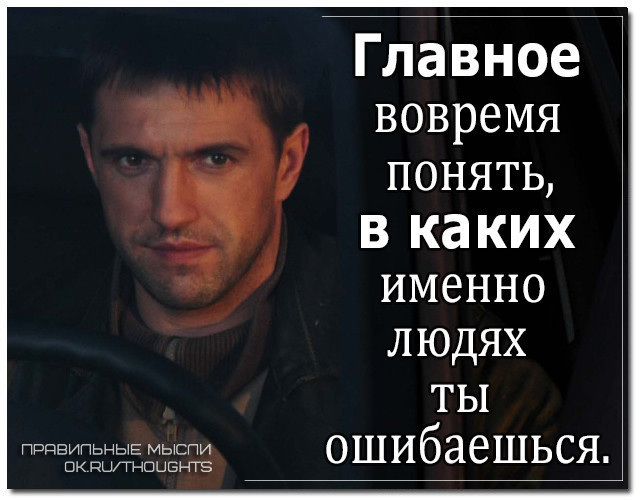 Главное вовремя понять, в каких именно людях ты ошибаешься.

ПРАВИЛЬНЫЕ МЫСЛИ
OK.RU/THOUGHTS